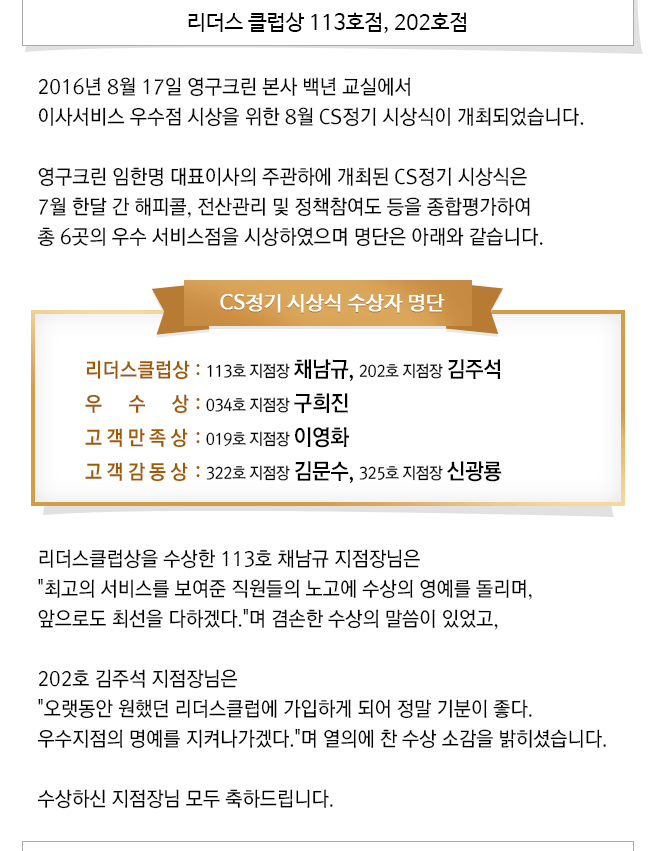 리더스 클럽상 113호점, 202호점

2016년 8월 17일 영구크린 본사 백년 교실에서 이사서비스 우수점 시상을 위한 8월 CS정기 시상식이 개최되었습니다.

영구크린 임한명 대표이사의 주관하에 개최된 CS정기 시상식은 7월 한달 간 해피콜, 전산관리 및 정책참여도 등을 종합평가하여 총 6곳의 우수 서비스점을 시상하였으며 명단은 아래와 같습니다.

CS정기 시상식 수상자 명단

리더스클럽상 : 113호 지점장 채남규, 202호 지점장 김주석
우 수 상 : 034호 지점장 구희진
고객만족상 : 019호 지점장 이영화
고객감동상 : 322호 지점장 김문수, 325호 지점장 신광룡

리더스클럽상을 수상한 113호 채남규 지점장님은 "최고의 서비스를 보여준 직원들의 노고에 수상의 영예를 돌리며, 앞으로도 최선을 다하겠다."며 겸손한 수상의 말씀이 있었고,

202호 김주석 지점장님은 "오랫동안 원했던 리더스클럽에 가입하게 되어 정말 기분이 좋다. 우수지점의 명예를 지켜나가겠다."며 열의에 찬 수상 소감을 밝히셨습니다.

수상하신 지점장님 모두 축하드립니다.